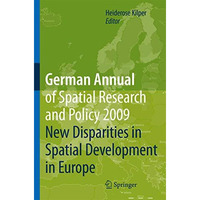 Heiderose Kilper
Editor

German Annual of Spatial Research and Policy 2009
New Disparities in Spatial Development in Europe

Springer